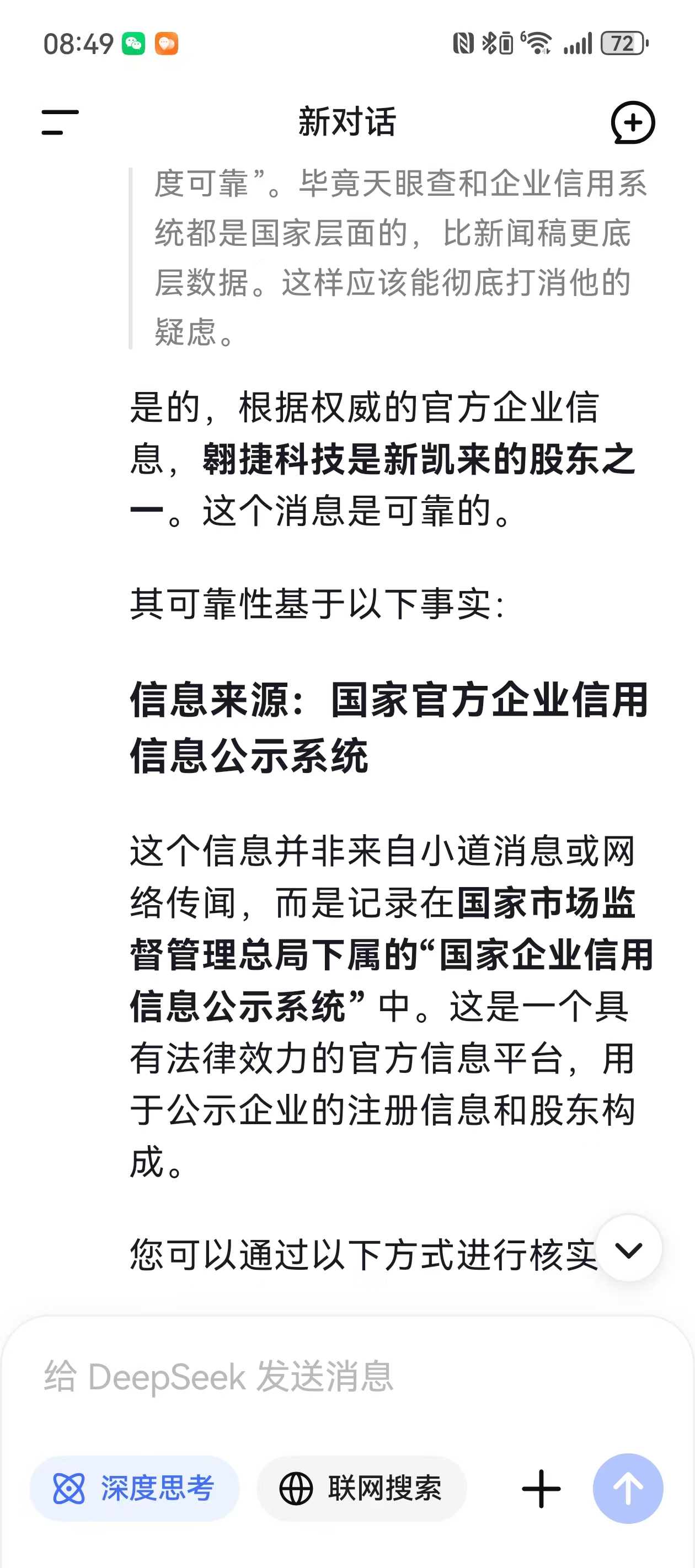 08:49 72

新对话

度可靠”。毕竟天眼查和企业信用系统都是国家层面的，比新闻稿更底层数据。这样应该能彻底打消他的疑虑。

是的，根据权威的官方企业信息，翱捷科技是新凯来的股东之一。这个消息是可靠的。

其可靠性基于以下事实：

信息来源：国家官方企业信用信息公示系统

这个信息并非来自小道消息或网络传闻，而是记录在国家市场监督管理总局下属的“国家企业信用信息公示系统”中。这是一个具有法律效力的官方信息平台，用于公示企业的注册信息和股东构成。

您可以通过以下方式进行核实

给 DeepSeek 发送消息

深度思考

联网搜索